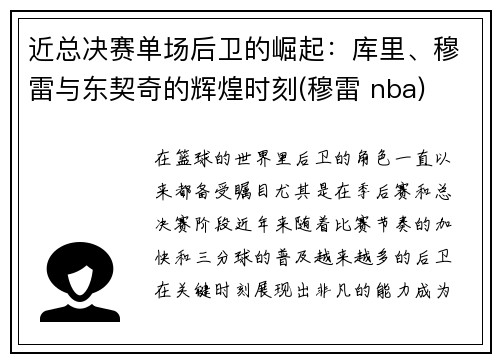 近总决赛单场后卫的崛起：库里、穆雷与东契奇的辉煌时刻(穆雷 nba)

在篮球的世界里后卫的角色一直以来都备受瞩目尤其是在季后赛和总决赛阶段近年来随着比赛节奏的加快和三分球的普及越来越多的后卫在关键时刻展现出非凡的能力成为